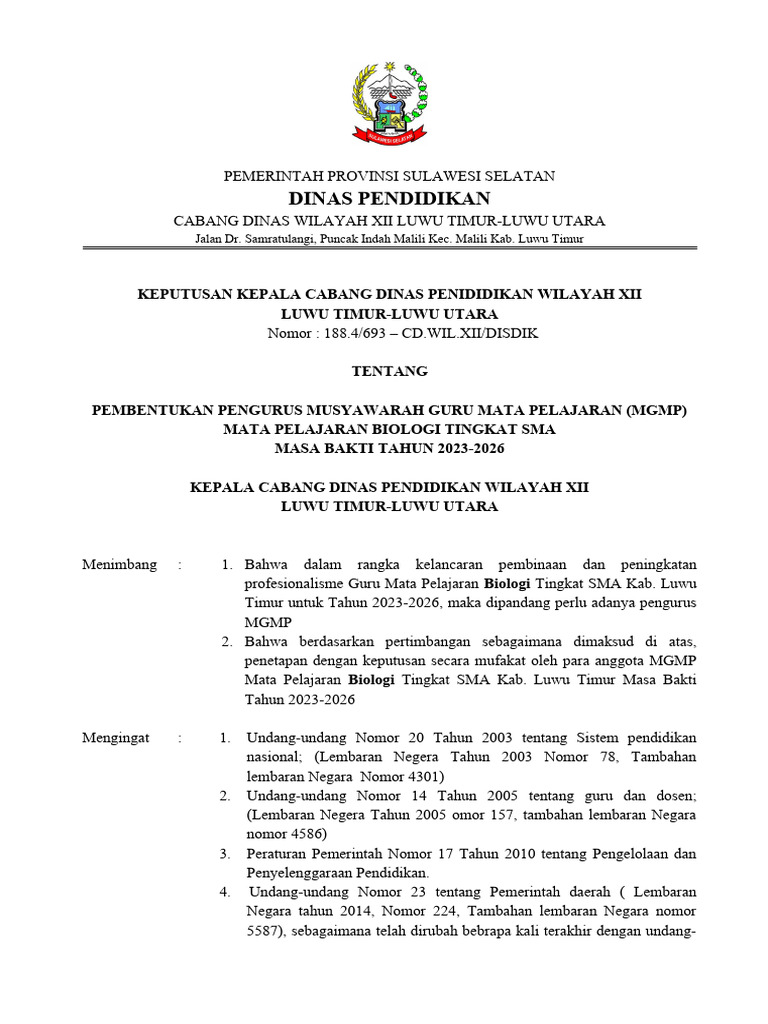 SULAWESI SELATAN

PEMERINTAH PROVINSI SULAWESI SELATAN
DINAS PENDIDIKAN
CABANG DINAS WILAYAH XII LUWU TIMUR-LUWU UTARA
Jalan Dr. Samratulangi, Puncak Indah Malili Kec. Malili Kab. Luwu Timur

KEPUTUSAN KEPALA CABANG DINAS PENIDIDIKAN WILAYAH XII LUWU TIMUR-LUWU UTARA
Nomor : 188.4/693 – CD.WIL.XII/DISDIK

TENTANG

PEMBENTUKAN PENGURUS MUSYAWARAH GURU MATA PELAJARAN (MGMP) MATA PELAJARAN BIOLOGI TINGKAT SMA MASA BAKTI TAHUN 2023-2026

KEPALA CABANG DINAS PENDIDIKAN WILAYAH XII LUWU TIMUR-LUWU UTARA

Menimbang : 1. Bahwa dalam rangka kelancaran pembinaan dan peningkatan profesionalisme Guru Mata Pelajaran Biologi Tingkat SMA Kab. Luwu Timur untuk Tahun 2023-2026, maka dipandang perlu adanya pengurus MGMP
2. Bahwa berdasarkan pertimbangan sebagaimana dimaksud di atas, penetapan dengan keputusan secara mufakat oleh para anggota MGMP Mata Pelajaran Biologi Tingkat SMA Kab. Luwu Timur Masa Bakti Tahun 2023-2026

Mengingat : 1. Undang-undang Nomor 20 Tahun 2003 tentang Sistem pendidikan nasional; (Lembaran Negera Tahun 2003 Nomor 78, Tambahan lembaran Negara Nomor 4301)
2. Undang-undang Nomor 14 Tahun 2005 tentang guru dan dosen; (Lembaran Negera Tahun 2005 omor 157, tambahan lembaran Negara nomor 4586)
3. Peraturan Pemerintah Nomor 17 Tahun 2010 tentang Pengelolaan dan Penyelenggaraan Pendidikan.
4. Undang-undang Nomor 23 tentang Pemerintah daerah ( Lembaran Negara tahun 2014, Nomor 224, Tambahan lembaran Negara nomor 5587), sebagaimana telah dirubah bebrapa kali terakhir dengan undang-